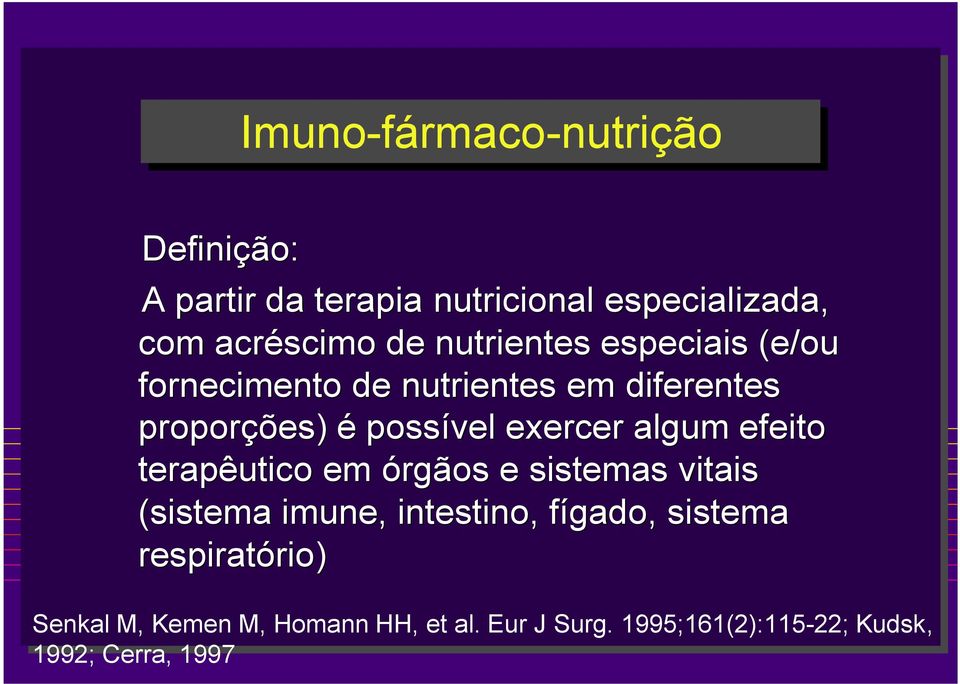 Imuno-fármaco-nutrição

Definição:

A partir da terapia nutricional especializada, com acréscimo de nutrientes especiais (e/ou fornecimento de nutrientes em diferentes proporções) é possível exercer algum efeito terapêutico em órgãos e sistemas vitais (sistema imune, intestino, fígado, sistema respiratório)

Senkal M, Kemen M, Homann HH, et al. Eur J Surg. 1995;161(2):115-22; Kudsk, 1992; Cerra, 1997